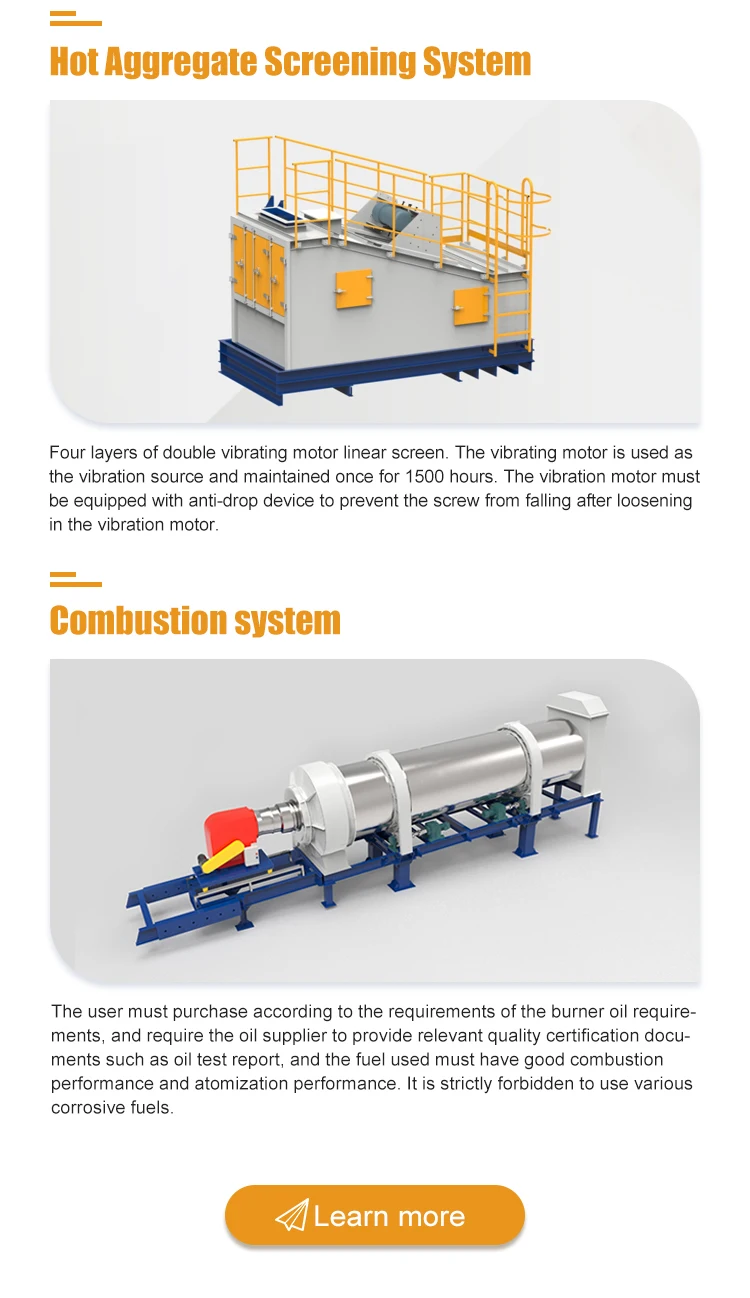 Hot Aggregate Screening System

Four layers of double vibrating motor linear screen. The vibrating motor is used as the vibration source and maintained once for 1500 hours. The vibration motor must be equipped with anti-drop device to prevent the screw from falling after loosening in the vibration motor.

Combustion system

The user must purchase according to the requirements of the burner oil requirements, and require the oil supplier to provide relevant quality certification documents such as oil test report, and the fuel used must have good combustion performance and atomization performance. It is strictly forbidden to use various corrosive fuels.

Learn more